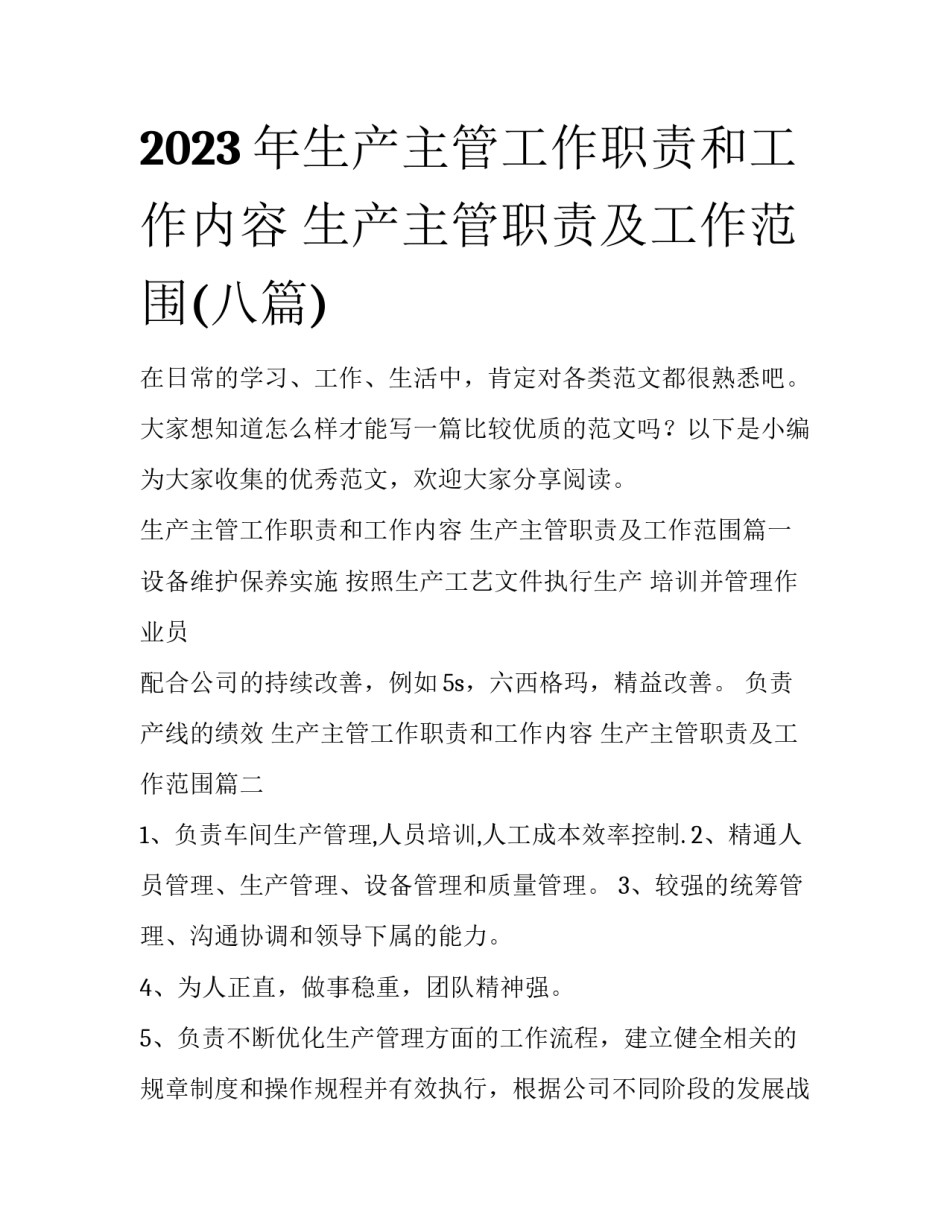 2023 年生产主管工作职责和工作内容 生产主管职责及工作范围(八篇)

在日常的学习、工作、生活中，肯定对各类范文都很熟悉吧。大家想知道怎么样才能写一篇比较优质的范文吗？以下是小编为大家收集的优秀范文，欢迎大家分享阅读。

生产主管工作职责和工作内容 生产主管职责及工作范围篇一

设备维护保养实施 按照生产工艺文件执行生产 培训并管理作业员

配合公司的持续改善，例如 5s，六西格玛，精益改善。 负责产线的绩效 生产主管工作职责和工作内容 生产主管职责及工作范围篇二

1、负责车间生产管理,人员培训,人工成本效率控制. 2、精通人员管理、生产管理、设备管理和质量管理。 3、较强的统筹管理、沟通协调和领导下属的能力。

4、为人正直，做事稳重，团队精神强。

5、负责不断优化生产管理方面的工作流程，建立健全相关的规章制度和操作规程并有效执行，根据公司不同阶段的发展战